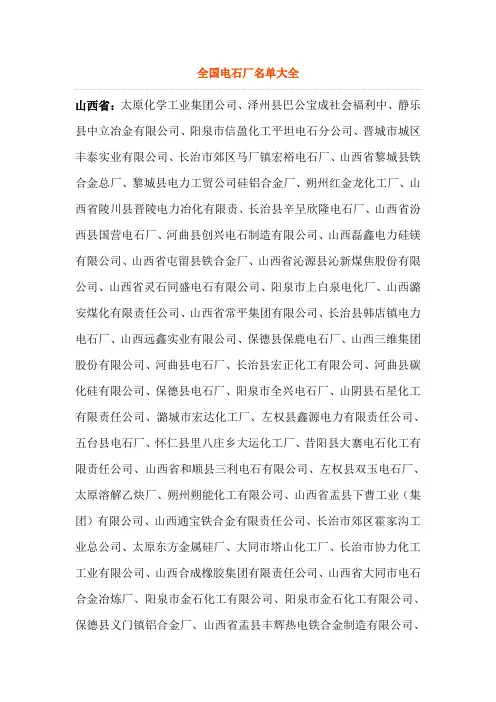 全国电石厂名单大全

山西省：太原化学工业集团公司、泽州县巴公宝成社会福利中、静乐县中立冶金有限公司、阳泉市信盈化工平坦电石分公司、晋城市城区丰泰实业有限公司、长治市郊区马厂镇宏裕电石厂、山西省黎城县铁合金总厂、黎城县电力工贸公司硅铝合金厂、朔州红金龙化工厂、山西省陵川县晋陵电力冶化有限责、长治县辛呈欣隆电石厂、山西省汾西县国营电石厂、河曲县创兴电石制造有限公司、山西磊鑫电力硅镁有限公司、山西省屯留县铁合金厂、山西省沁源县沁新煤焦股份有限公司、山西省灵石同盛电石有限公司、阳泉市上白泉电化厂、山西潞安煤化有限责任公司、山西省常平集团有限公司、长治县韩店镇电力电石厂、山西远鑫实业有限公司、保德县保鹿电石厂、山西三维集团股份有限公司、河曲县电石厂、长治县宏正化工有限公司、河曲县碳化硅有限公司、保德县电石厂、阳泉市全兴电石厂、山阴县石星化工有限责任公司、潞城市宏达化工厂、左权县鑫源电力有限责任公司、五台县电石厂、怀仁县里八庄乡大运化工厂、昔阳县大寨电石化工有限责任公司、山西省和顺县三利电石有限公司、左权县双玉电石厂、太原溶解乙炔厂、朔州朔能化工有限公司、山西省盂县下曹工业（集团）有限公司、山西通宝铁合金有限责任公司、长治市郊区霍家沟工业总公司、太原东方金属硅厂、大同市塔山化工厂、长治市协力化工工业有限公司、山西合成橡胶集团有限责任公司、山西省大同市电石合金冶炼厂、阳泉市金石化工有限公司、阳泉市金石化工有限公司、保德县义门镇铝合金厂、山西省盂县丰辉热电铁合金制造有限公司、